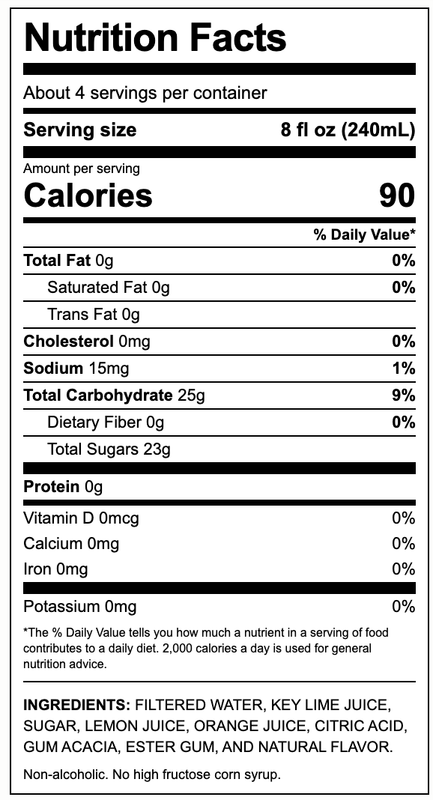 Nutrition Facts

About 4 servings per container

Serving size 8 fl oz (240mL)

Amount per serving

Calories 90

% Daily Value*

Total Fat 0g 0%

Saturated Fat 0g 0%

Trans Fat 0g

Cholesterol 0mg 0%

Sodium 15mg 1%

Total Carbohydrate 25g 9%

Dietary Fiber 0g 0%

Total Sugars 23g

Protein 0g

Vitamin D 0mcg 0%

Calcium 0mg 0%

Iron 0mg 0%

Potassium 0mg 0%

*The % Daily Value tells you how much a nutrient in a serving of food contributes to a daily diet. 2,000 calories a day is used for general nutrition advice.

INGREDIENTS: FILTERED WATER, KEY LIME JUICE, SUGAR, LEMON JUICE, ORANGE JUICE, CITRIC ACID, GUM ACACIA, ESTER GUM, AND NATURAL FLAVOR.

Non-alcoholic. No high fructose corn syrup.